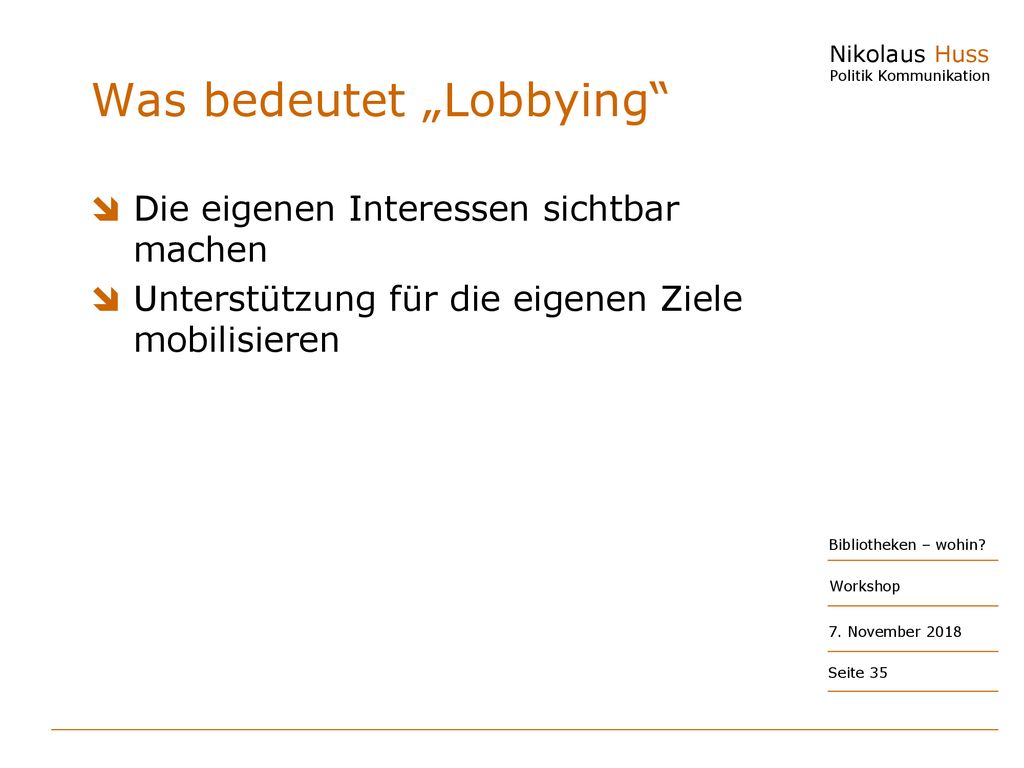 Nikolaus Huss
Politik Kommunikation

Was bedeutet „Lobbying“

Die eigenen Interessen sichtbar machen

Unterstützung für die eigenen Ziele mobilisieren

Bibliotheken – wohin?

Workshop

7. November 2018

Seite 35